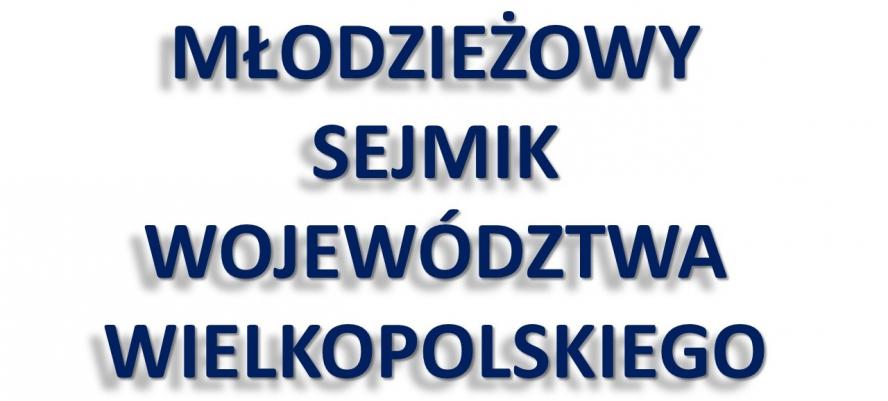 MŁODZIEŻOWY
SEJMIK
WOJEWÓDZTWA
WIELKOPOLSKIEGO